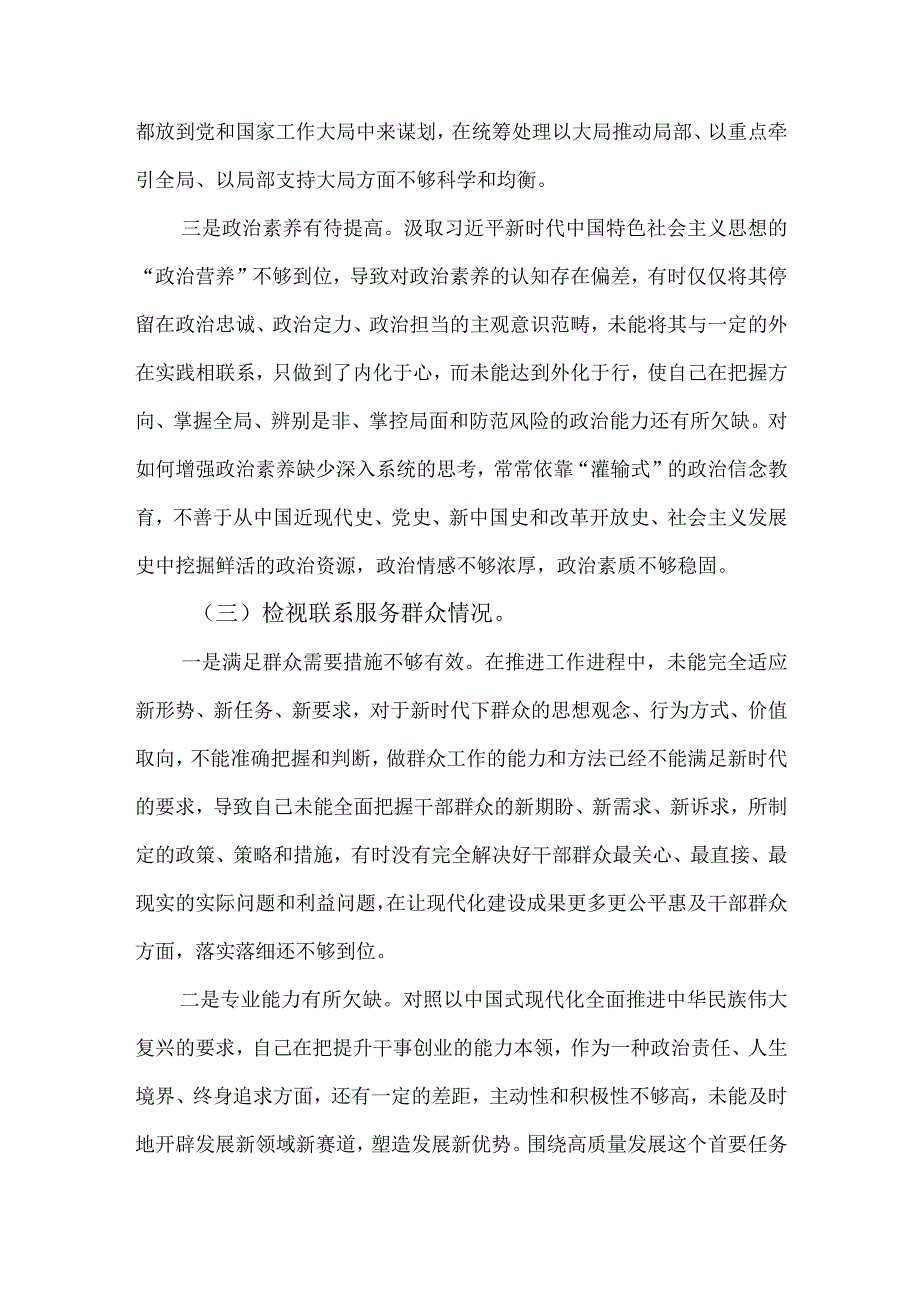 都放到党和国家工作大局中来谋划，在统筹处理以大局推动局部、以重点牵引全局、以局部支持大局方面不够科学和均衡。

三是政治素养有待提高。汲取习近平新时代中国特色社会主义思想的“政治营养”不够到位，导致对政治素养的认知存在偏差，有时仅仅将其停留在政治忠诚、政治定力、政治担当的主观意识范畴，未能将其与一定的外在实践相联系，只做到了内化于心，而未能达到外化于行，使自己在把握方向、掌握全局、辨别是非、掌控局面和防范风险的政治能力还有所欠缺。对如何增强政治素养缺少深入系统的思考，常常依靠“灌输式”的政治信念教育，不善于从中国近现代史、党史、新中国史和改革开放史、社会主义发展史中挖掘鲜活的政治资源，政治情感不够浓厚，政治素质不够稳固。

（三）检视联系服务群众情况。

一是满足群众需要措施不够有效。在推进工作进程中，未能完全适应新形势、新任务、新要求，对于新时代下群众的思想观念、行为方式、价值取向，不能准确把握和判断，做群众工作的能力和方法已经不能满足新时代的要求，导致自己未能全面把握干部群众的新期盼、新需求、新诉求，所制定的政策、策略和措施，有时没有完全解决好干部群众最关心、最直接、最现实的实际问题和利益问题，在让现代化建设成果更多更公平惠及干部群众方面，落实落细还不够到位。

二是专业能力有所欠缺。对照以中国式现代化全面推进中华民族伟大复兴的要求，自己在把提升干事创业的能力本领，作为一种政治责任、人生境界、终身追求方面，还有一定的差距，主动性和积极性不够高，未能及时地开辟发展新领域新赛道，塑造发展新优势。围绕高质量发展这个首要任务